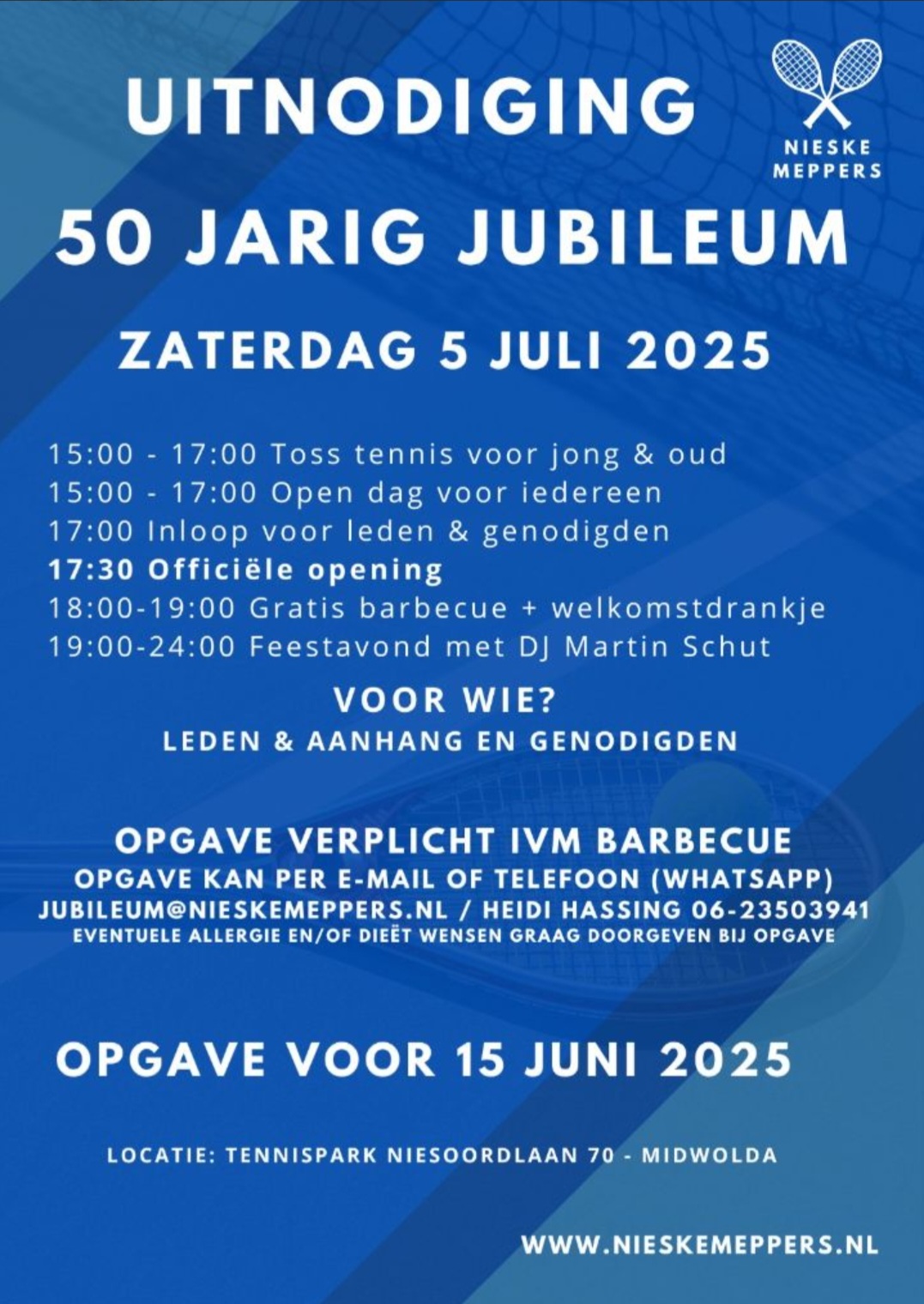 UITNODIGING

NIESKE MEPPERS

50 JARIG JUBILEUM

ZATERDAG 5 JULI 2025

15:00 - 17:00 Toss tennis voor jong & oud
15:00 - 17:00 Open dag voor iedereen
17:00 Inloop voor leden & genodigden
17:30 Officiële opening
18:00-19:00 Gratis barbecue + welkomstdrankje
19:00-24:00 Feestavond met DJ Martin Schut

VOOR WIE?
LEDEN & AANHANG EN GENODIGDEN

OPGAVE VERPLICHT IVM BARBECUE
OPGAVE KAN PER E-MAIL OF TELEFOON (WHATSAPP)
JUBILEUM@NIESKEMEPPERS.NL / HEIDI HASSING 06-23503941
EVENTUELE ALLERGIE EN/OF DIEËT WENSEN GRAAG DOORGEVEN BIJ OPGAVE

OPGAVE VOOR 15 JUNI 2025

LOCATIE: TENNISPARK NIESOORDLAAN 70 - MIDWOLDA

WWW.NIESKEMEPPERS.NL